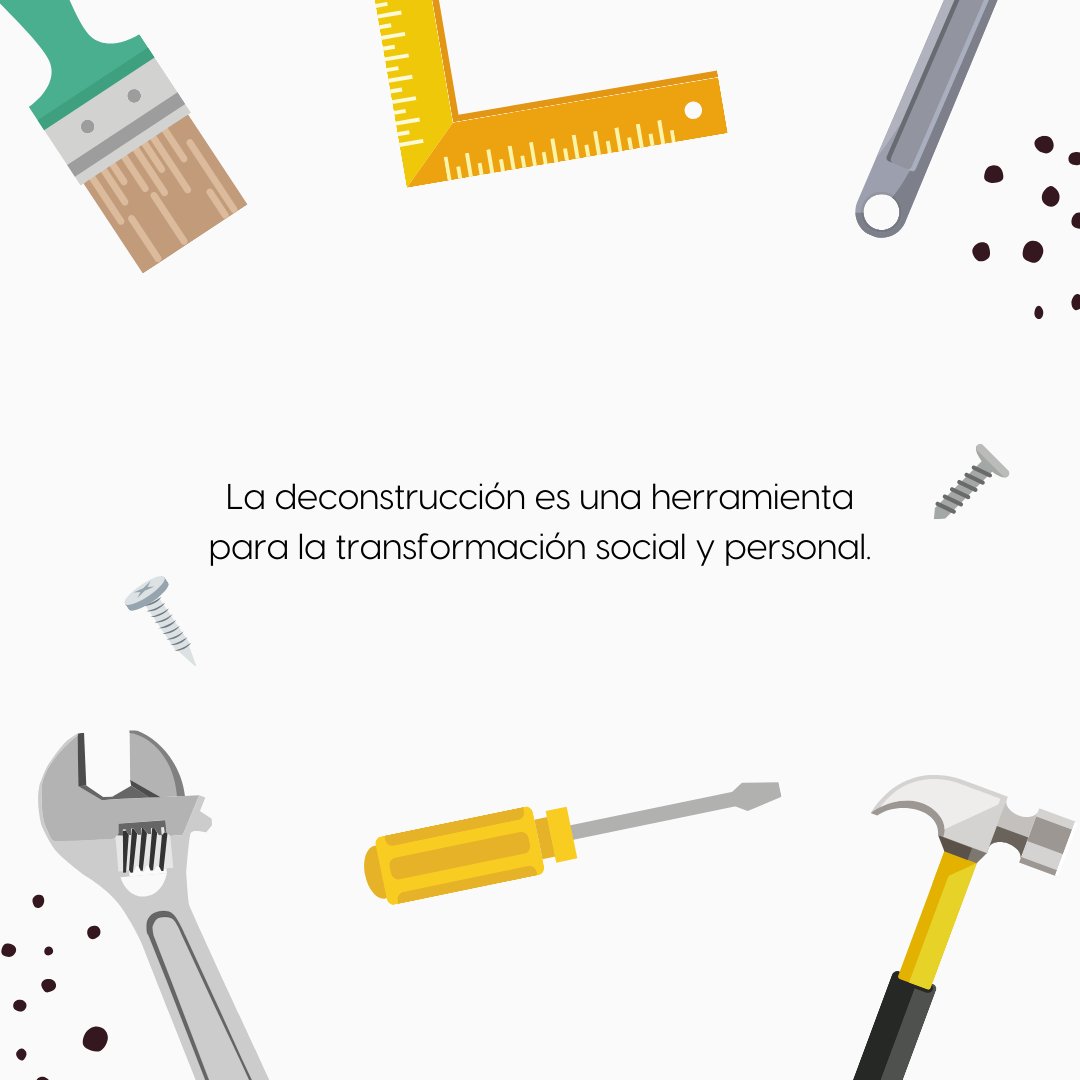 La deconstrucción es una herramienta para la transformación social y personal.